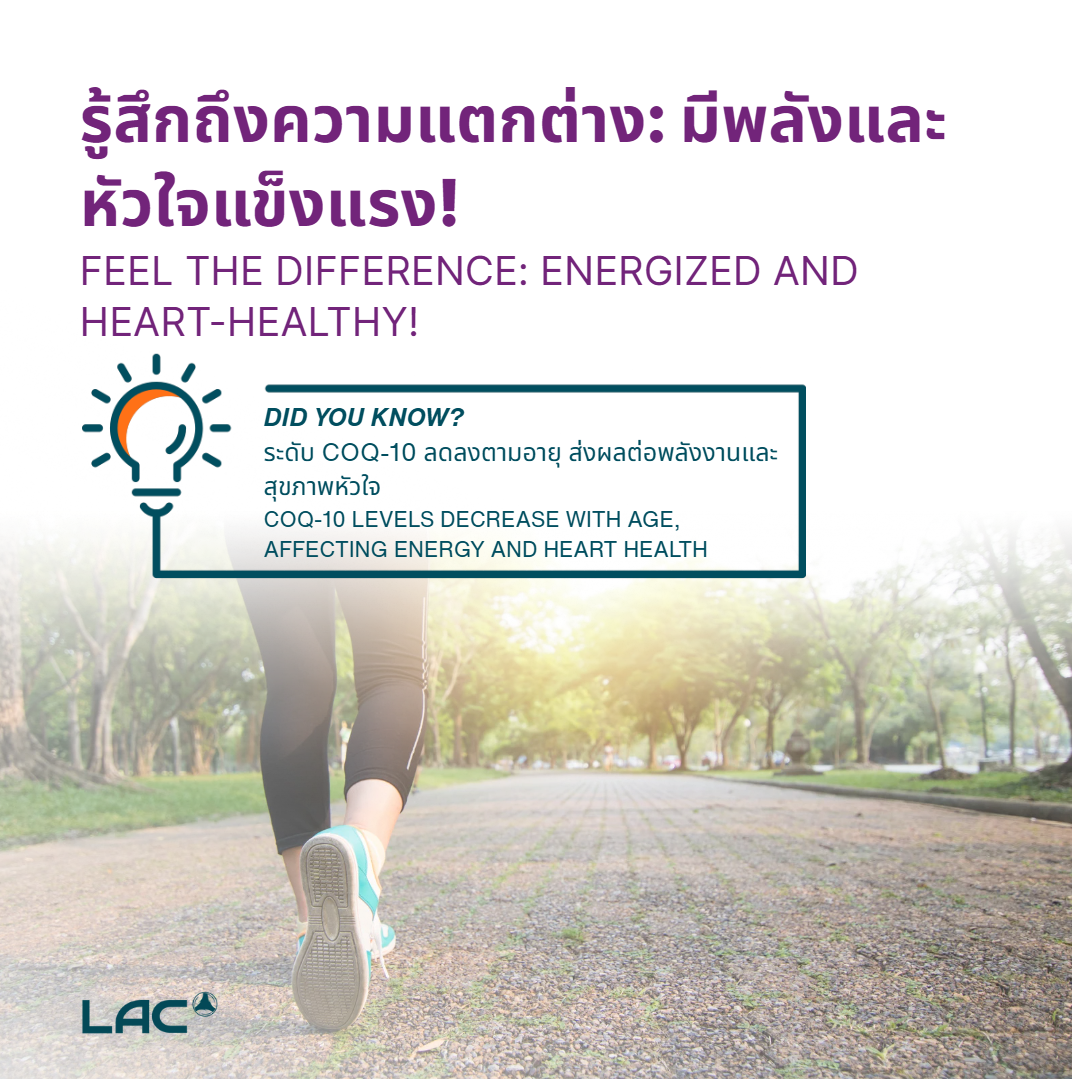 รู้สึกถึงความแตกต่าง: มีพลังและหัวใจแข็งแรง!

FEEL THE DIFFERENCE: ENERGIZED AND HEART-HEALTHY!

DID YOU KNOW?
ระดับ COQ-10 ลดลงตามอายุ ส่งผลต่อพลังงานและสุขภาพหัวใจ
COQ-10 LEVELS DECREASE WITH AGE, AFFECTING ENERGY AND HEART HEALTH

LAC